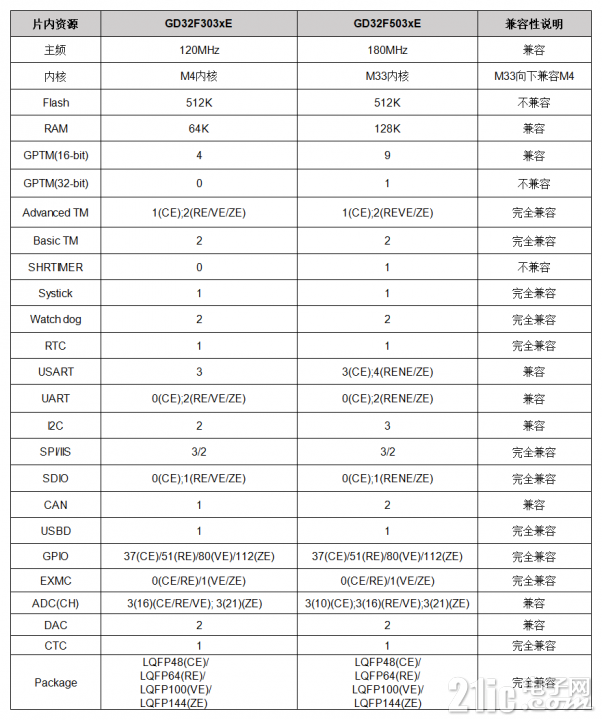 | 片内资源 | GD32F303xE | GD32F503xE | 兼容性说明 |
|---|---|---|---|
| 主频 | 120MHz | 180MHz | 兼容 |
| 内核 | M4内核 | M33内核 | M33向下兼容M4 |
| Flash | 512K | 512K | 不兼容 |
| RAM | 64K | 128K | 兼容 |
| GPTM(16-bit) | 4 | 9 | 兼容 |
| GPTM(32-bit) | 0 | 1 | 不兼容 |
| Advanced TM | 1(CE);2(RE/VE/ZE) | 1(CE);2(REVE/ZE) | 完全兼容 |
| Basic TM | 2 | 2 | 完全兼容 |
| SHRTIMER | 0 | 1 | 不兼容 |
| Systick | 1 | 1 | 完全兼容 |
| Watch dog | 2 | 2 | 完全兼容 |
| RTC | 1 | 1 | 完全兼容 |
| USART | 3 | 3(CE);4(RENE/ZE) | 兼容 |
| UART | 0(CE);2(RE/VE/ZE) | 0(CE);2(RENE/ZE) | 兼容 |
| I2C | 2 | 3 | 兼容 |
| SPI/IIS | 3/2 | 3/2 | 完全兼容 |
| SDIO | 0(CE);1(RE/VE/ZE) | 0(CE);1(RENE/ZE) | 完全兼容 |
| CAN | 1 | 2 | 兼容 |
| USBD | 1 | 1 | 完全兼容 |
| GPIO | 37(CE)/51(RE)/80(VE)/112(ZE) | 37(CE)/51(RE)/80(VE)/112(ZE) | 完全兼容 |
| EXMC | 0(CE/RE)/1(VE/ZE) | 0(CE/RE)/1(VE/ZE) | 完全兼容 |
| ADC(CH) | 3(16)(CE/RE/VE); 3(21)(ZE) | 3(10)(CE);3(16)(RE/VE);3(21)(ZE) | 兼容 |
| DAC | 2 | 2 | 兼容 |
| CTC | 1 | 1 | 完全兼容 |
| Package | LQFP48(CE)/ LQFP64(RE)/ LQFP100(VE)/ LQFP144(ZE) | LQFP48(CE)/ LQFP64(RE)/ LQFP100(VE)/ LQFP144(ZE) | 完全兼容 |

21ic电子网